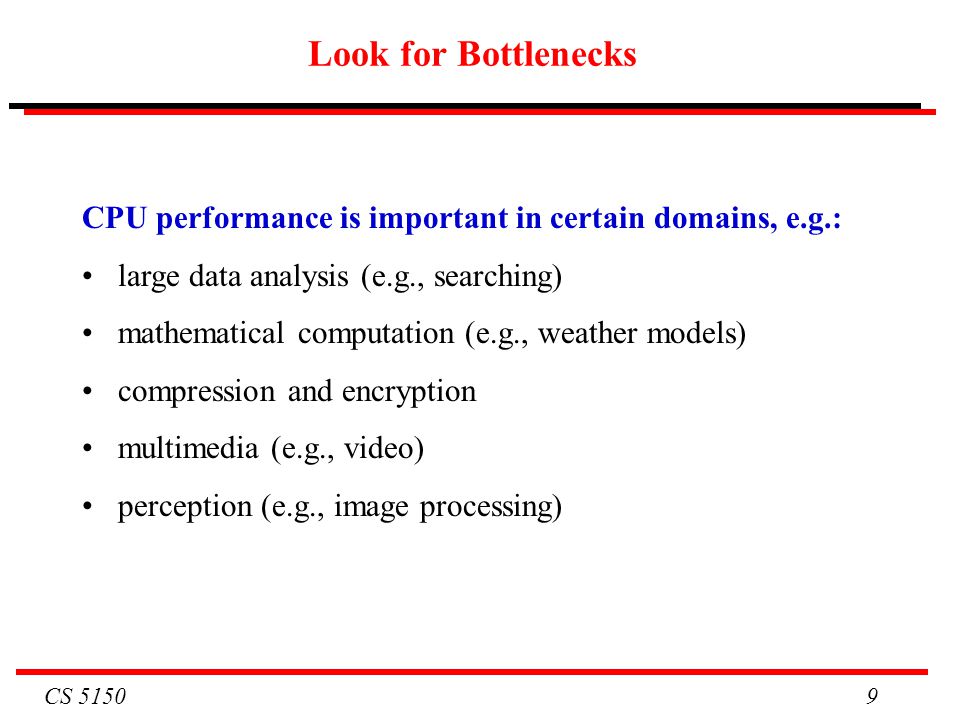 Look for Bottlenecks

CPU performance is important in certain domains, e.g.:

• large data analysis (e.g., searching)

• mathematical computation (e.g., weather models)

• compression and encryption

• multimedia (e.g., video)

• perception (e.g., image processing)

CS 5150

9